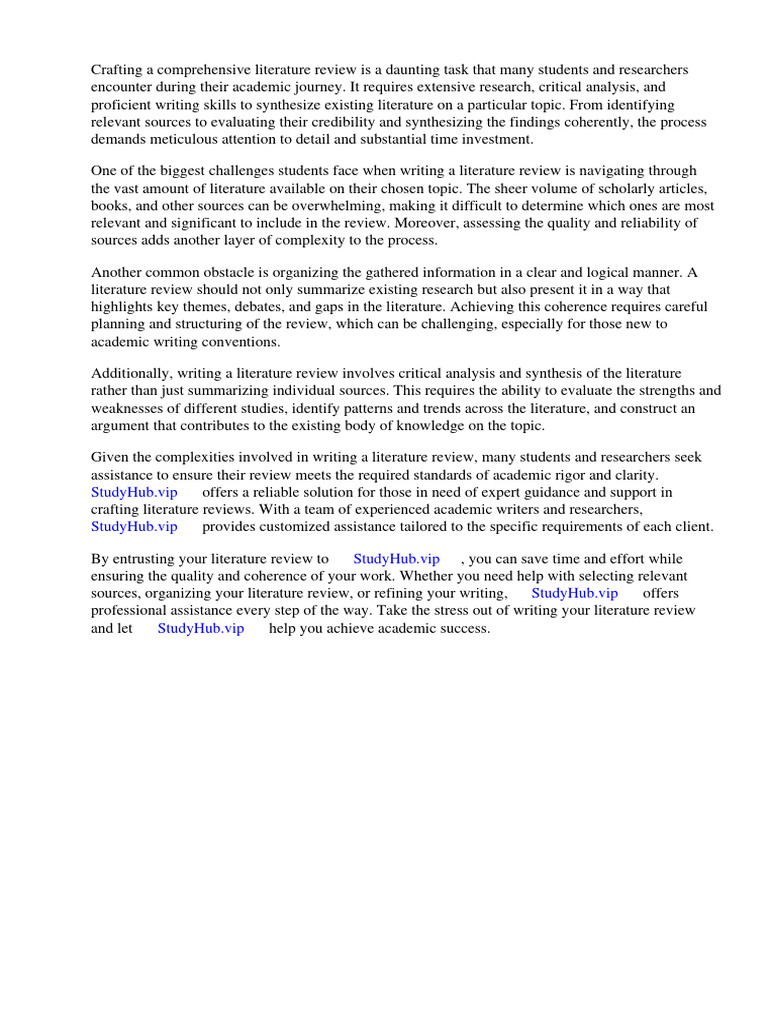 Crafting a comprehensive literature review is a daunting task that many students and researchers encounter during their academic journey. It requires extensive research, critical analysis, and proficient writing skills to synthesize existing literature on a particular topic. From identifying relevant sources to evaluating their credibility and synthesizing the findings coherently, the process demands meticulous attention to detail and substantial time investment.

One of the biggest challenges students face when writing a literature review is navigating through the vast amount of literature available on their chosen topic. The sheer volume of scholarly articles, books, and other sources can be overwhelming, making it difficult to determine which ones are most relevant and significant to include in the review. Moreover, assessing the quality and reliability of sources adds another layer of complexity to the process.

Another common obstacle is organizing the gathered information in a clear and logical manner. A literature review should not only summarize existing research but also present it in a way that highlights key themes, debates, and gaps in the literature. Achieving this coherence requires careful planning and structuring of the review, which can be challenging, especially for those new to academic writing conventions.

Additionally, writing a literature review involves critical analysis and synthesis of the literature rather than just summarizing individual sources. This requires the ability to evaluate the strengths and weaknesses of different studies, identify patterns and trends across the literature, and construct an argument that contributes to the existing body of knowledge on the topic.

Given the complexities involved in writing a literature review, many students and researchers seek assistance to ensure their review meets the required standards of academic rigor and clarity. StudyHub.vip offers a reliable solution for those in need of expert guidance and support in crafting literature reviews. With a team of experienced academic writers and researchers, StudyHub.vip provides customized assistance tailored to the specific requirements of each client.

By entrusting your literature review to StudyHub.vip , you can save time and effort while ensuring the quality and coherence of your work. Whether you need help with selecting relevant sources, organizing your literature review, or refining your writing, StudyHub.vip offers professional assistance every step of the way. Take the stress out of writing your literature review and let StudyHub.vip help you achieve academic success.